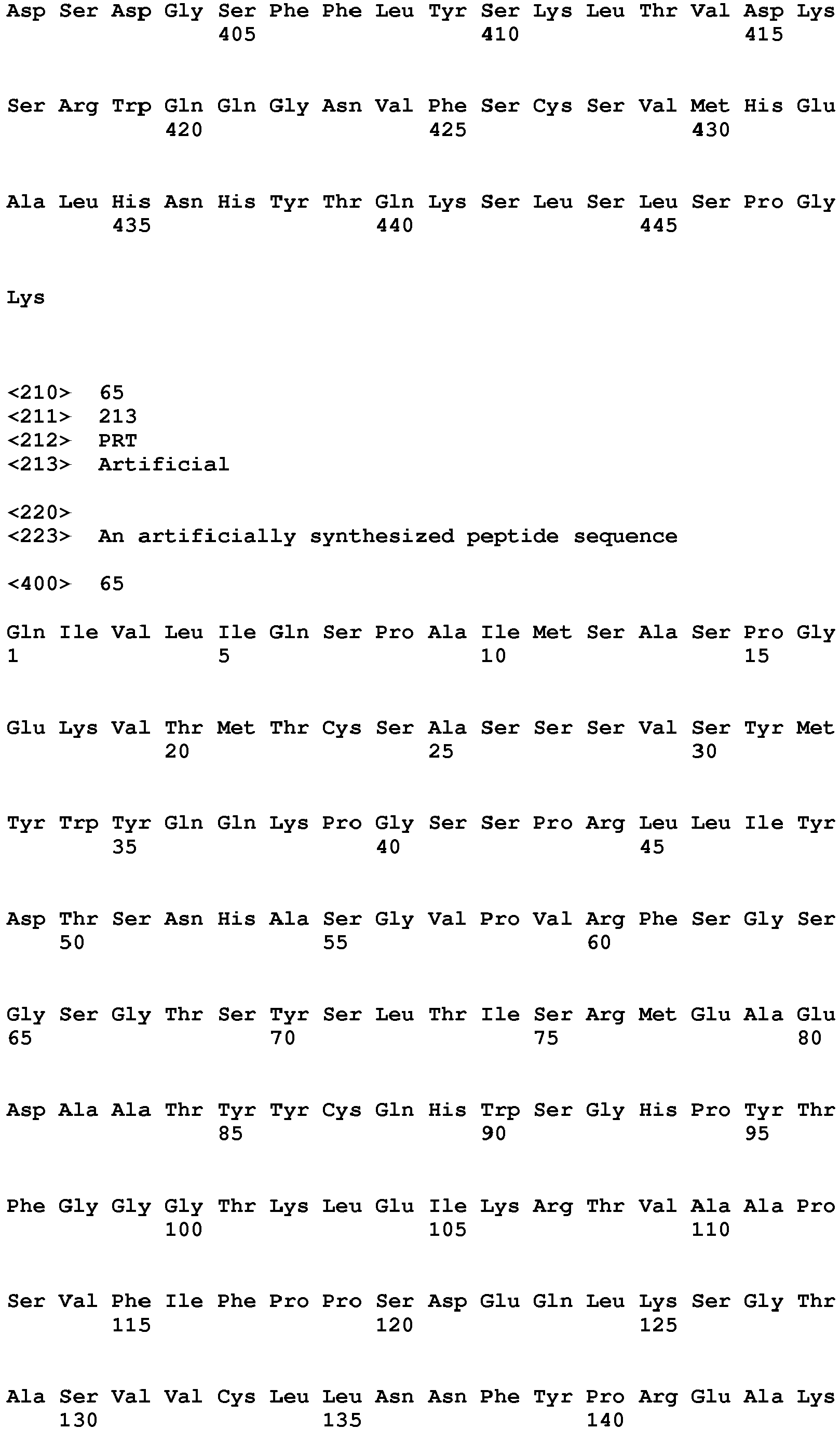 Asp Ser Asp Gly Ser Phe Phe Leu Tyr Ser Lys Leu Thr Val Asp Lys
405 410 415

Ser Arg Trp Gln Gln Gly Asn Val Phe Ser Cys Ser Val Met His Glu
420 425 430

Ala Leu His Asn His Tyr Thr Gln Lys Ser Leu Ser Leu Ser Pro Gly
435 440 445

Lys

<210> 65
<211> 213
<212> PRT
<213> Artificial

<220>
<223> An artificially synthesized peptide sequence

<400> 65

Gln Ile Val Leu Ile Gln Ser Pro Ala Ile Met Ser Ala Ser Pro Gly
1 5 10 15

Glu Lys Val Thr Met Thr Cys Ser Ala Ser Ser Ser Val Ser Tyr Met
20 25 30

Tyr Trp Tyr Gln Gln Lys Pro Gly Ser Ser Pro Arg Leu Leu Ile Tyr
35 40 45

Asp Thr Ser Asn His Ala Ser Gly Val Pro Val Arg Phe Ser Gly Ser
50 55 60

Gly Ser Gly Thr Ser Tyr Ser Leu Thr Ile Ser Arg Met Glu Ala Glu
65 70 75 80

Asp Ala Ala Thr Tyr Tyr Cys Gln His Trp Ser Gly His Pro Tyr Thr
85 90 95

Phe Gly Gly Gly Thr Lys Leu Glu Ile Lys Arg Thr Val Ala Ala Pro
100 105 110

Ser Val Phe Ile Phe Pro Pro Ser Asp Glu Gln Leu Lys Ser Gly Thr
115 120 125

Ala Ser Val Val Cys Leu Leu Asn Asn Phe Tyr Pro Arg Glu Ala Lys
130 135 140